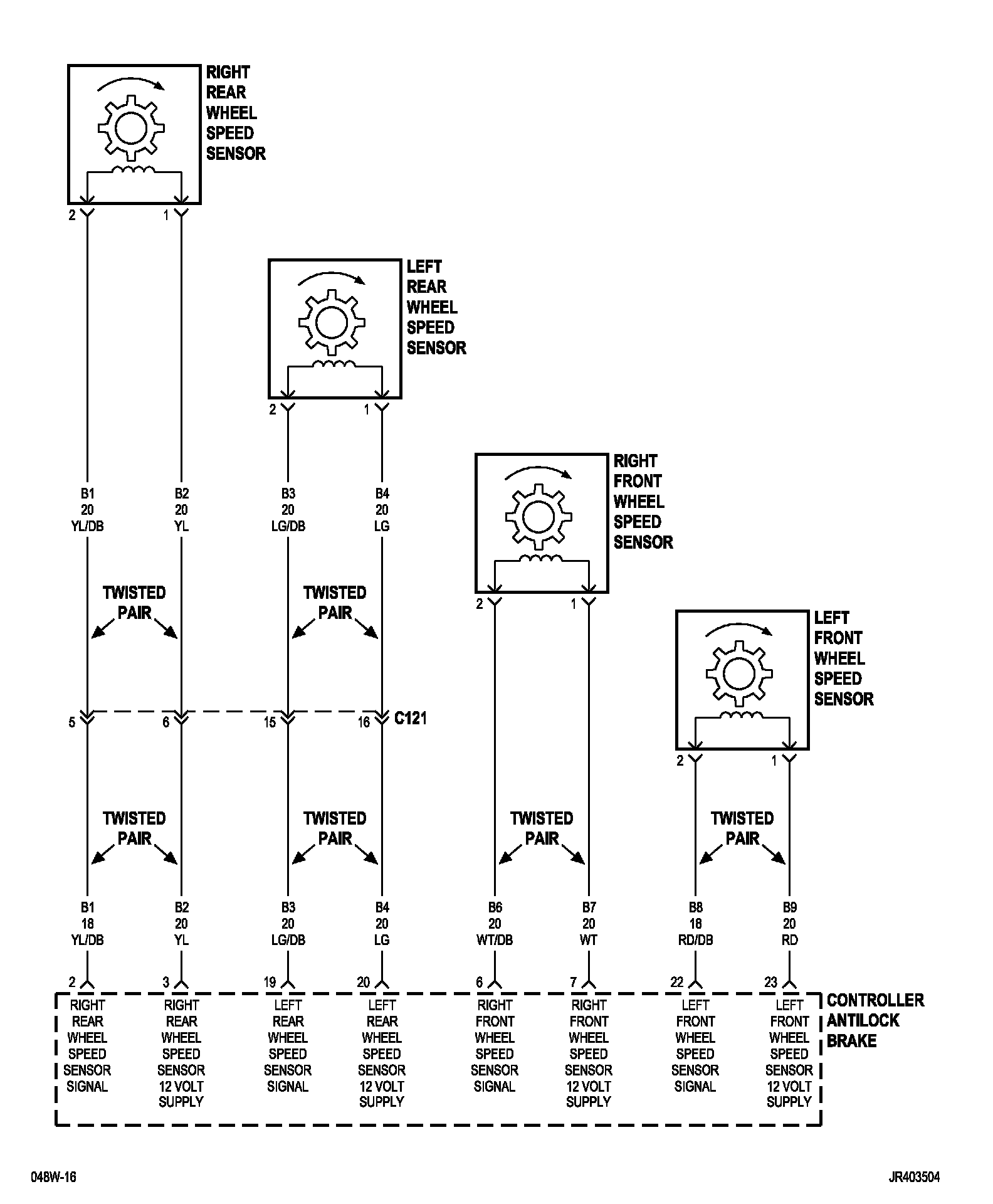 RIGHT REAR WHEEL SPEED SENSOR

2 1

LEFT REAR WHEEL SPEED SENSOR

2 1

RIGHT FRONT WHEEL SPEED SENSOR

2 1

LEFT FRONT WHEEL SPEED SENSOR

2 1

B1 20 YL/DB

B2 20 YL

B3 20 LG/DB

B4 20 LG

TWISTED PAIR

TWISTED PAIR

5 6 15 16 C121

TWISTED PAIR

TWISTED PAIR

TWISTED PAIR

TWISTED PAIR

B1 18 YL/DB

B2 20 YL

B3 20 LG/DB

B4 20 LG

B6 20 WT/DB

B7 20 WT

B8 18 RD/DB

B9 20 RD

2 3 19 20 6 7 22 23

RIGHT REAR WHEEL SPEED SENSOR SIGNAL

RIGHT REAR WHEEL SPEED SENSOR 12 VOLT SUPPLY

LEFT REAR WHEEL SPEED SENSOR SIGNAL

LEFT REAR WHEEL SPEED SENSOR 12 VOLT SUPPLY

RIGHT FRONT WHEEL SPEED SENSOR SIGNAL

RIGHT FRONT WHEEL SPEED SENSOR 12 VOLT SUPPLY

LEFT FRONT WHEEL SPEED SENSOR SIGNAL

LEFT FRONT WHEEL SPEED SENSOR 12 VOLT SUPPLY

CONTROLLER ANTILOCK BRAKE

048W-16

JR403504